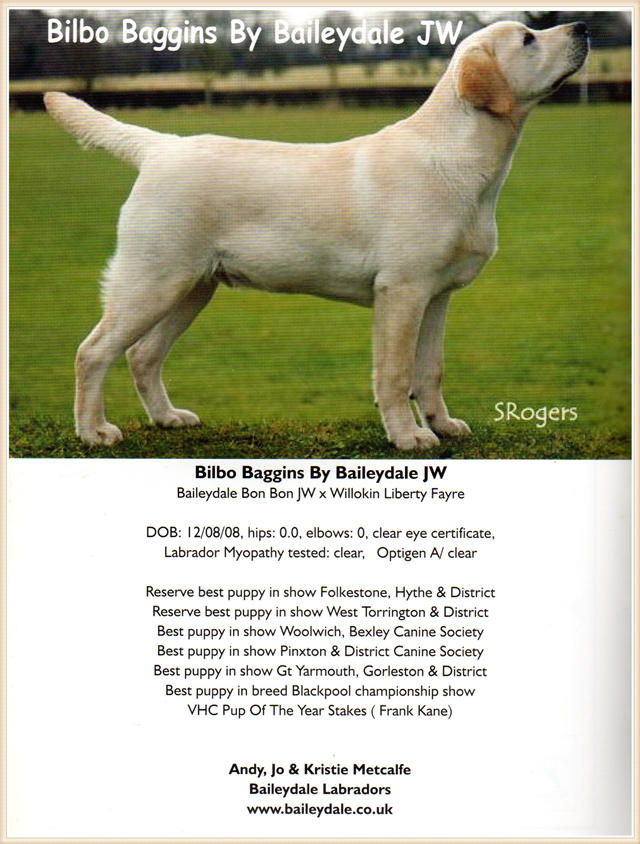 Bilbo Baggins By Baileydale JW

SRogers

Bilbo Baggins By Baileydale JW
Baileydale Bon Bon JW x Willokin Liberty Fayre

DOB: 12/08/08, hips: 0.0, elbows: 0, clear eye certificate, Labrador Myopathy tested: clear, Optigen A/ clear

Reserve best puppy in show Folkestone, Hythe & District
Reserve best puppy in show West Torrington & District
Best puppy in show Woolwich, Bexley Canine Society
Best puppy in show Pinxton & District Canine Society
Best puppy in show Gt Yarmouth, Gorleston & District
Best puppy in breed Blackpool championship show
VHC Pup Of The Year Stakes ( Frank Kane)

Andy, Jo & Kristie Metcalfe
Baileydale Labradors
www.baileydale.co.uk